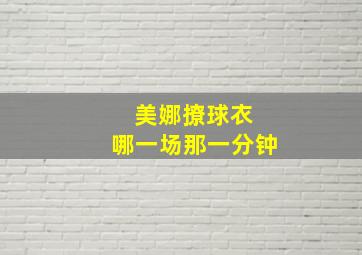 美娜撩球衣
哪一场那一分钟